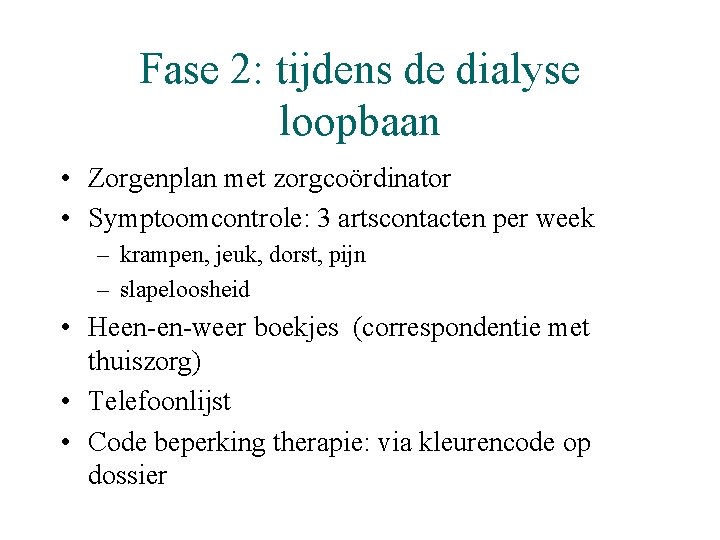 Fase 2: tijdens de dialyse loopbaan

• Zorgenplan met zorgcoördinator
• Symptoomcontrole: 3 artscontacten per week
- krampen, jeuk, dorst, pijn
- slapeloosheid
• Heen-en-weer boekjes (correspondentie met thuiszorg)
• Telefoonlijst
• Code beperking therapie: via kleurencode op dossier